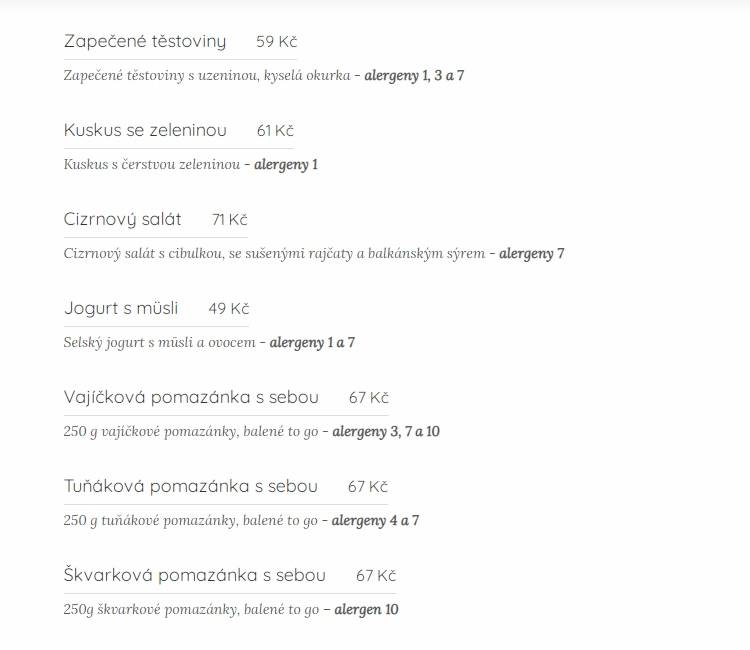 Zapečené těstoviny 59 Kč

Zapečené těstoviny s uzeninou, kyselá okurka – alergeny 1, 3 a 7

Kuskus se zeleninou 61 Kč

Kuskus s čerstvou zeleninou – alergeny 1

Cizrnový salát 71 Kč

Cizrnový salát s cibulkou, se sušenými rajčaty a balkánským sýrem – alergeny 7

Jogurt s müsli 49 Kč

Selský jogurt s müsli a ovocem – alergeny 1 a 7

Vajíčková pomazánka s sebou 67 Kč

250 g vajíčkové pomazánky, balené to go – alergeny 3, 7 a 10

Tuňáková pomazánka s sebou 67 Kč

250 g tuňákové pomazánky, balené to go – alergeny 4 a 7

Škvarková pomazánka s sebou 67 Kč

250g škvarkové pomazánky, balené to go – alergen 10